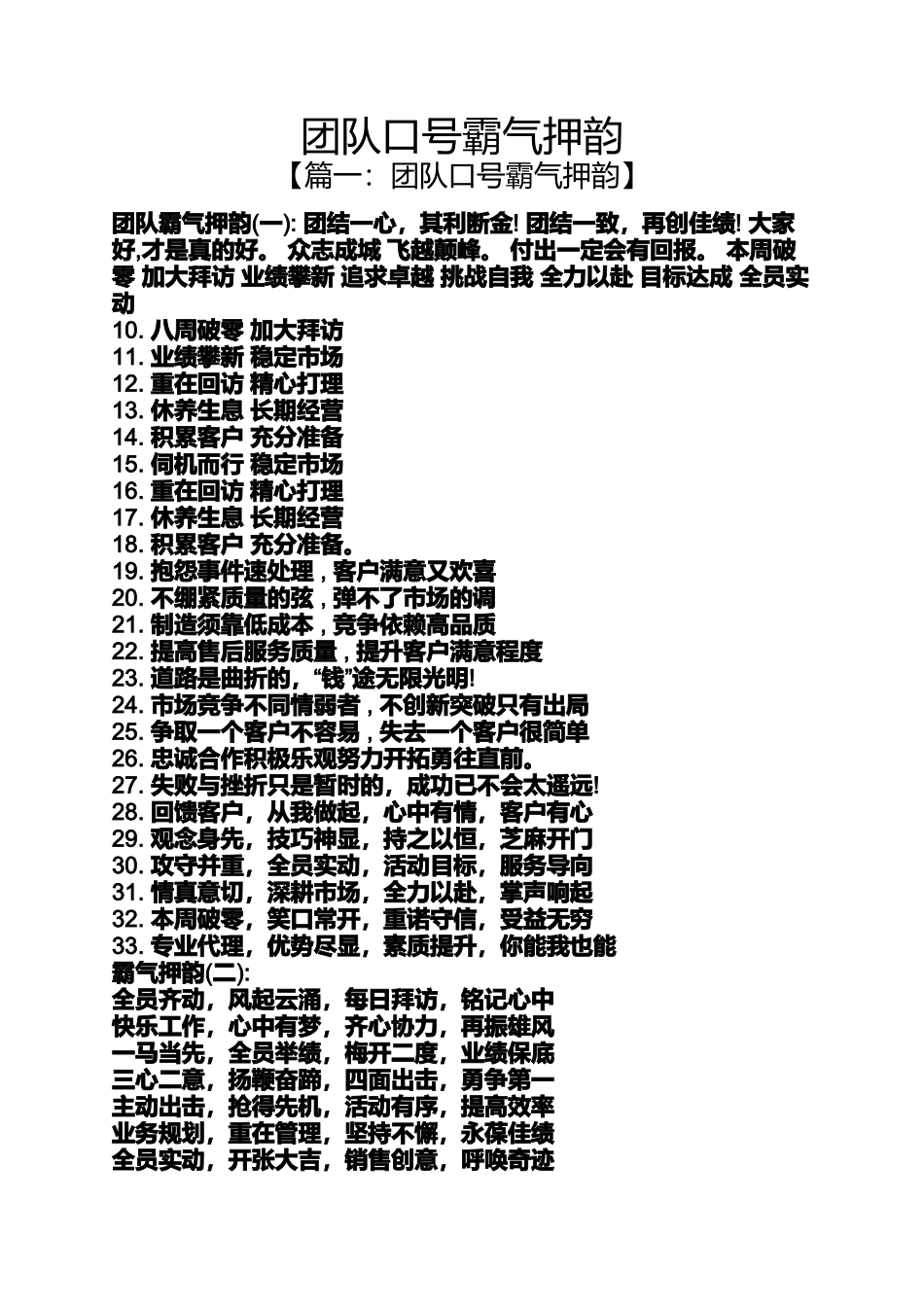 团队口号霸气押韵
【篇一：团队口号霸气押韵】

团队霸气押韵(一): 团结一心，其利断金! 团结一致，再创佳绩! 大家好,才是真的好。 众志成城 飞越颠峰。 付出一定会有回报。 本周破零 加大拜访 业绩攀新 追求卓越 挑战自我 全力以赴 目标达成 全员实动
10. 八周破零 加大拜访
11. 业绩攀新 稳定市场
12. 重在回访 精心打理
13. 休养生息 长期经营
14. 积累客户 充分准备
15. 伺机而行 稳定市场
16. 重在回访 精心打理
17. 休养生息 长期经营
18. 积累客户 充分准备。
19. 抱怨事件速处理，客户满意又欢喜
20. 不绷紧质量的弦，弹不了市场的调
21. 制造须靠低成本，竞争依赖高品质
22. 提高售后服务质量，提升客户满意程度
23. 道路是曲折的，“钱”途无限光明!
24. 市场竞争不同情弱者，不创新突破只有出局
25. 争取一个客户不容易，失去一个客户很简单
26. 忠诚合作积极乐观努力开拓勇往直前。
27. 失败与挫折只是暂时的，成功已不会太遥远!
28. 回馈客户，从我做起，心中有情，客户有心
29. 观念身先，技巧神显，持之以恒，芝麻开门
30. 攻守并重，全员实动，活动目标，服务导向
31. 情真意切，深耕市场，全力以赴，掌声响起
32. 本周破零，笑口常开，重诺守信，受益无穷
33. 专业代理，优势尽显，素质提升，你能我也能
霸气押韵(二):
全员齐动，风起云涌，每日拜访，铭记心中
快乐工作，心中有梦，齐心协力，再振雄风
一马当先，全员举绩，梅开二度，业绩保底
三心二意，扬鞭奋蹄，四面出击，勇争第一
主动出击，抢得先机，活动有序，提高效率
业务规划，重在管理，坚持不懈，永葆佳绩
全员实动，开张大吉，销售创意，呼唤奇迹